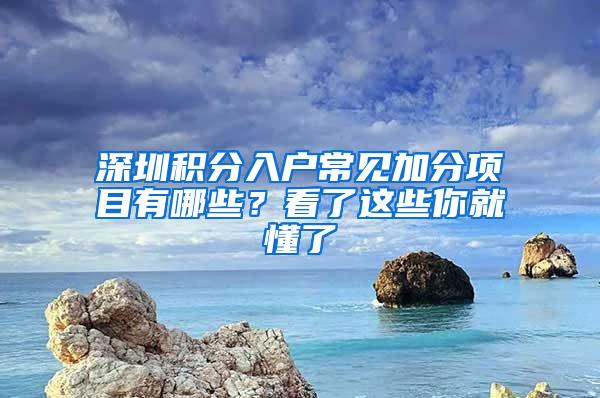 深圳积分入户常见加分项目有哪些？看了这些你就懂了